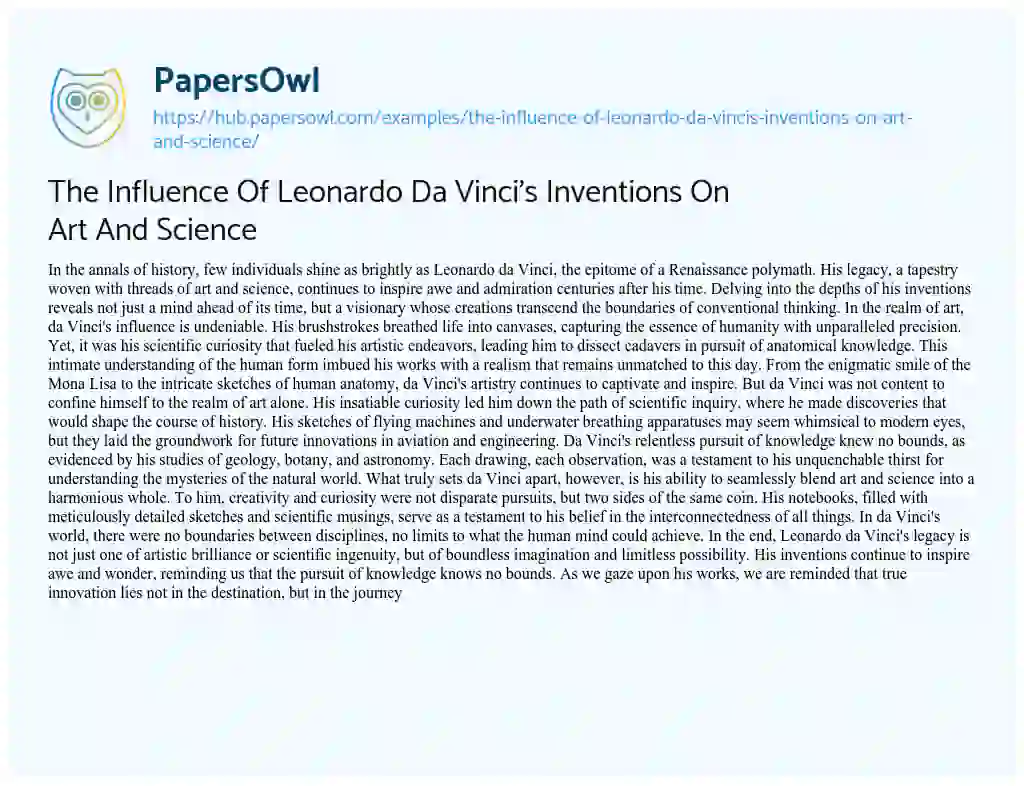 PapersOwl

https://hub.papersowl.com/examples/the-influence-of-leonardo-da-vincis-inventions-on-art-and-science/

The Influence Of Leonardo Da Vinci's Inventions On Art And Science

In the annals of history, few individuals shine as brightly as Leonardo da Vinci, the epitome of a Renaissance polymath. His legacy, a tapestry woven with threads of art and science, continues to inspire awe and admiration centuries after his time. Delving into the depths of his inventions reveals not just a mind ahead of its time, but a visionary whose creations transcend the boundaries of conventional thinking. In the realm of art, da Vinci's influence is undeniable. His brushstrokes breathed life into canvases, capturing the essence of humanity with unparalleled precision. Yet, it was his scientific curiosity that fueled his artistic endeavors, leading him to dissect cadavers in pursuit of anatomical knowledge. This intimate understanding of the human form imbued his works with a realism that remains unmatched to this day. From the enigmatic smile of the Mona Lisa to the intricate sketches of human anatomy, da Vinci's artistry continues to captivate and inspire. But da Vinci was not content to confine himself to the realm of art alone. His insatiable curiosity led him down the path of scientific inquiry, where he made discoveries that would shape the course of history. His sketches of flying machines and underwater breathing apparatuses may seem whimsical to modern eyes, but they laid the groundwork for future innovations in aviation and engineering. Da Vinci's relentless pursuit of knowledge knew no bounds, as evidenced by his studies of geology, botany, and astronomy. Each drawing, each observation, was a testament to his unquenchable thirst for understanding the mysteries of the natural world. What truly sets da Vinci apart, however, is his ability to seamlessly blend art and science into a harmonious whole. To him, creativity and curiosity were not disparate pursuits, but two sides of the same coin. His notebooks, filled with meticulously detailed sketches and scientific musings, serve as a testament to his belief in the interconnectedness of all things. In da Vinci's world, there were no boundaries between disciplines, no limits to what the human mind could achieve. In the end, Leonardo da Vinci's legacy is not just one of artistic brilliance or scientific ingenuity, but of boundless imagination and limitless possibility. His inventions continue to inspire awe and wonder, reminding us that the pursuit of knowledge knows no bounds. As we gaze upon his works, we are reminded that true innovation lies not in the destination, but in the journey